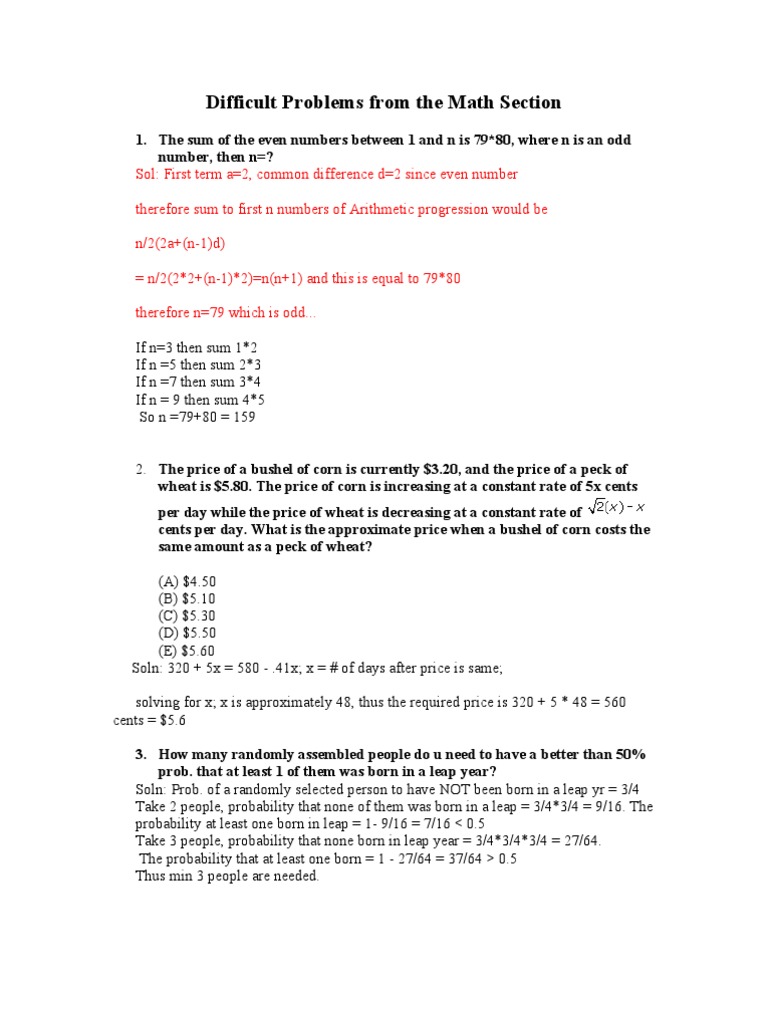 Difficult Problems from the Math Section

1. The sum of the even numbers between 1 and n is 79*80, where n is an odd number, then n=?

Sol: First term a=2, common difference d=2 since even number

therefore sum to first n numbers of Arithmetic progression would be

n/2(2a+(n-1)d)

= n/2(2*2+(n-1)*2)=n(n+1) and this is equal to 79*80

therefore n=79 which is odd...

If n=3 then sum 1*2
If n =5 then sum 2*3
If n =7 then sum 3*4
If n = 9 then sum 4*5
So n =79+80 = 159

2. The price of a bushel of corn is currently $3.20, and the price of a peck of wheat is $5.80. The price of corn is increasing at a constant rate of 5x cents per day while the price of wheat is decreasing at a constant rate of $\sqrt{2}(x) - x$ cents per day. What is the approximate price when a bushel of corn costs the same amount as a peck of wheat?

(A) $4.50
(B) $5.10
(C) $5.30
(D) $5.50
(E) $5.60

Soln: 320 + 5x = 580 - .41x; x = # of days after price is same;

solving for x; x is approximately 48, thus the required price is 320 + 5 * 48 = 560 cents = $5.6

3. How many randomly assembled people do u need to have a better than 50% prob. that at least 1 of them was born in a leap year?

Soln: Prob. of a randomly selected person to have NOT been born in a leap yr = 3/4
Take 2 people, probability that none of them was born in a leap = 3/4*3/4 = 9/16. The probability at least one born in leap = 1- 9/16 = 7/16 < 0.5
Take 3 people, probability that none born in leap year = 3/4*3/4*3/4 = 27/64.
The probability that at least one born = 1 - 27/64 = 37/64 > 0.5
Thus min 3 people are needed.